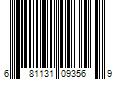 6 81131 09356 9